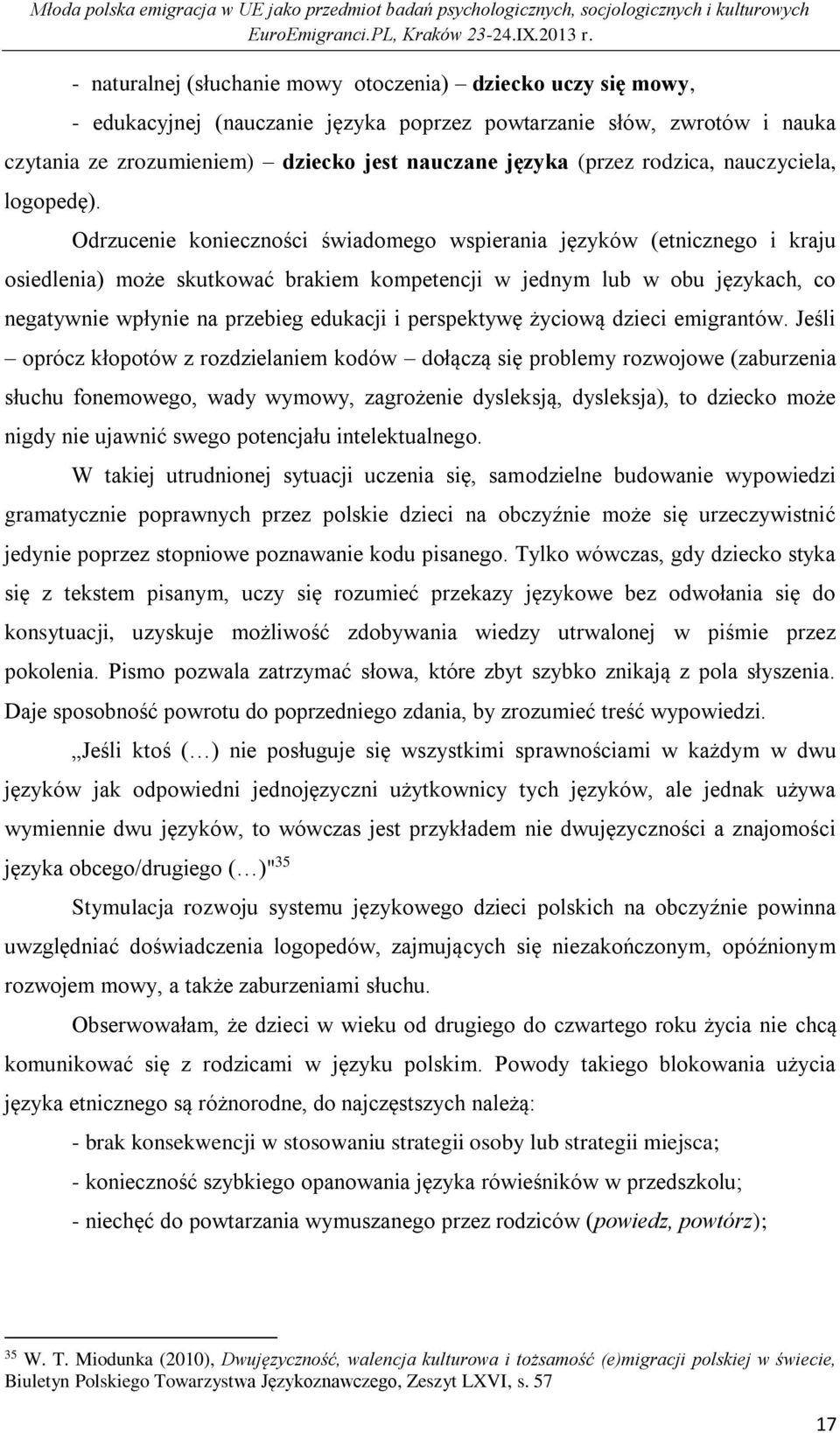 Młoda polska emigracja w UE jako przedmiot badań psychologicznych, socjologicznych i kulturowych EuroEmigranci.PL, Kraków 23-24.IX.2013 r.

- naturalnej (słuchanie mowy otoczenia) – dziecko uczy się mowy,

- edukacyjnej (nauczanie języka poprzez powtarzanie słów, zwrotów i nauka czytania ze zrozumieniem) – dziecko jest nauczane języka (przez rodzica, nauczyciela, logopedę).

Odrzucenie konieczności świadomego wspierania języków (etnicznego i kraju osiedlenia) może skutkować brakiem kompetencji w jednym lub w obu językach, co negatywnie wpłynie na przebieg edukacji i perspektywę życiową dzieci emigrantów. Jeśli – oprócz kłopotów z rozdzielaniem kodów – dołączą się problemy rozwojowe (zaburzenia słuchu fonemowego, wady wymowy, zagrożenie dysleksją, dysleksja), to dziecko może nigdy nie ujawnić swego potencjału intelektualnego.

W takiej utrudnionej sytuacji uczenia się, samodzielne budowanie wypowiedzi gramatycznie poprawnych przez polskie dzieci na obczyźnie może się urzeczywistnić jedynie poprzez stopniowe poznawanie kodu pisanego. Tylko wówczas, gdy dziecko styka się z tekstem pisanym, uczy się rozumieć przekazy językowe bez odwołania się do konsytuacji, uzyskuje możliwość zdobywania wiedzy utrwalonej w piśmie przez pokolenia. Pismo pozwala zatrzymać słowa, które zbyt szybko znikają z pola słyszenia. Daje sposobność powrotu do poprzedniego zdania, by zrozumieć treść wypowiedzi.

„Jeśli ktoś (…) nie posługuje się wszystkimi sprawnościami w każdym w dwu języków jak odpowiedni jednojęzyczni użytkownicy tych języków, ale jednak używa wymiennie dwu języków, to wówczas jest przykładem nie dwujęzyczności a znajomości języka obcego/drugiego (…)"$^{35}$

Stymulacja rozwoju systemu językowego dzieci polskich na obczyźnie powinna uwzględniać doświadczenia logopedów, zajmujących się niezakończonym, opóźnionym rozwojem mowy, a także zaburzeniami słuchu.

Obserwowałam, że dzieci w wieku od drugiego do czwartego roku życia nie chcą komunikować się z rodzicami w języku polskim. Powody takiego blokowania użycia języka etnicznego są różnorodne, do najczęstszych należą:

- brak konsekwencji w stosowaniu strategii osoby lub strategii miejsca;

- konieczność szybkiego opanowania języka rówieśników w przedszkolu;

- niechęć do powtarzania wymuszanego przez rodziców (powiedz, powtórz);

$^{35}$ W. T. Miodunka (2010), Dwujęzyczność, walencja kulturowa i tożsamość (e)migracji polskiej w świecie, Biuletyn Polskiego Towarzystwa Językoznawczego, Zeszyt LXVI, s. 57

17